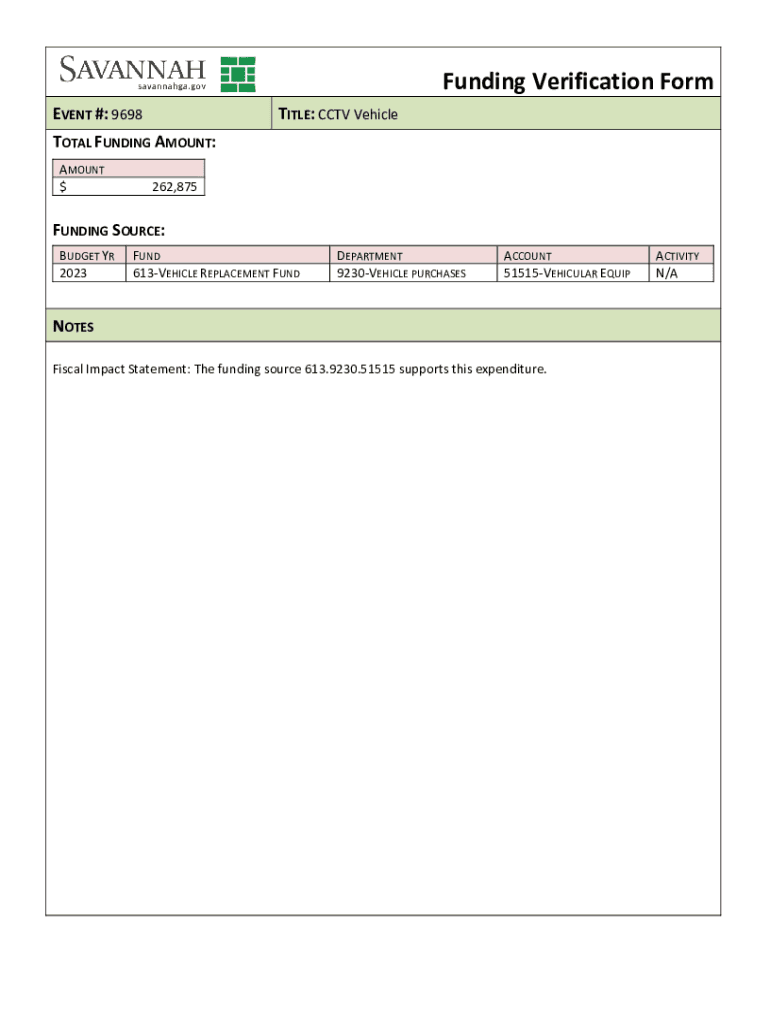 SAVANNAH
savannahga.gov

Funding Verification Form

EVENT #: 9698

TITLE: CCTV Vehicle

TOTAL FUNDING AMOUNT:

| AMOUNT |
|---|
| $ 262,875 |

FUNDING SOURCE:

| BUDGET YR | FUND | DEPARTMENT | ACCOUNT | ACTIVITY |
|---|---|---|---|---|
| 2023 | 613-VEHICLE REPLACEMENT FUND | 9230-VEHICLE PURCHASES | 51515-VEHICULAR EQUIP | N/A |

NOTES

Fiscal Impact Statement: The funding source 613.9230.51515 supports this expenditure.